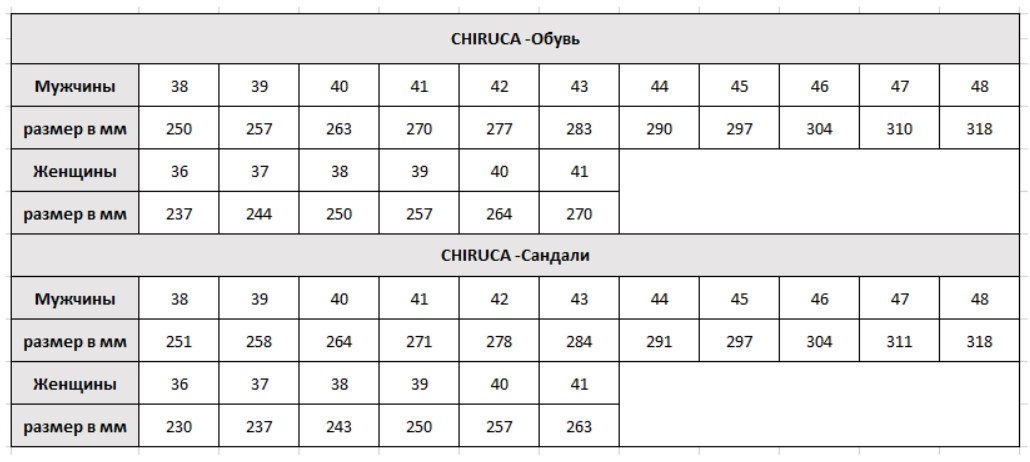 | CHIRUCA -Обувь | | | | | | | | | | | |
|---|---|---|---|---|---|---|---|---|---|---|---|
| Мужчины | 38 | 39 | 40 | 41 | 42 | 43 | 44 | 45 | 46 | 47 | 48 |
| размер в мм | 250 | 257 | 263 | 270 | 277 | 283 | 290 | 297 | 304 | 310 | 318 |
| Женщины | 36 | 37 | 38 | 39 | 40 | 41 | | | | | |
| размер в мм | 237 | 244 | 250 | 257 | 264 | 270 | | | | | |
| CHIRUCA -Сандали | | | | | | | | | | | |
| Мужчины | 38 | 39 | 40 | 41 | 42 | 43 | 44 | 45 | 46 | 47 | 48 |
| размер в мм | 251 | 258 | 264 | 271 | 278 | 284 | 291 | 297 | 304 | 311 | 318 |
| Женщины | 36 | 37 | 38 | 39 | 40 | 41 | | | | | |
| размер в мм | 230 | 237 | 243 | 250 | 257 | 263 | | | | | |